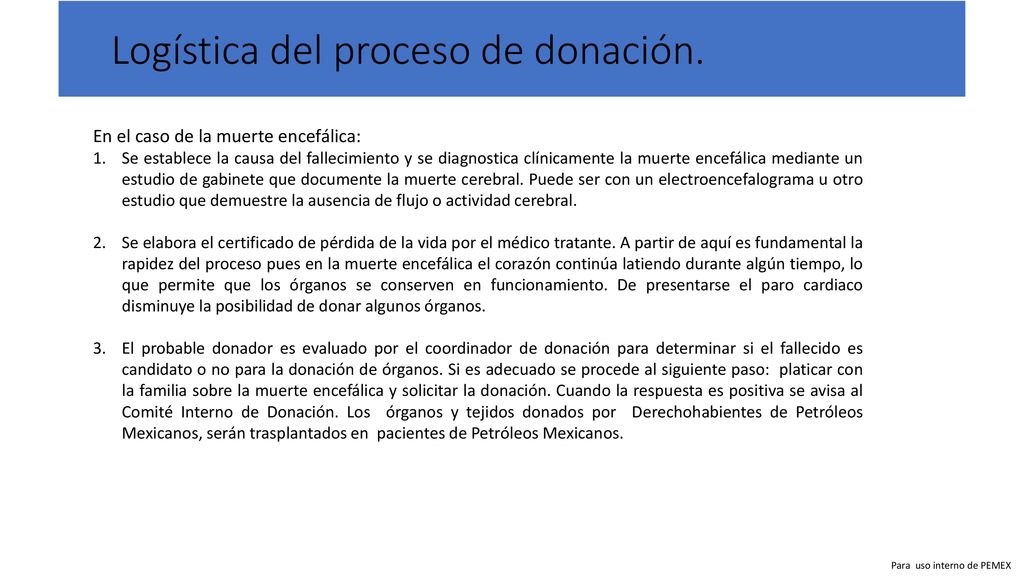 Logística del proceso de donación.

En el caso de la muerte encefálica:

1. Se establece la causa del fallecimiento y se diagnostica clínicamente la muerte encefálica mediante un estudio de gabinete que documente la muerte cerebral. Puede ser con un electroencefalograma u otro estudio que demuestre la ausencia de flujo o actividad cerebral.

2. Se elabora el certificado de pérdida de la vida por el médico tratante. A partir de aquí es fundamental la rapidez del proceso pues en la muerte encefálica el corazón continúa latiendo durante algún tiempo, lo que permite que los órganos se conserven en funcionamiento. De presentarse el paro cardiaco disminuye la posibilidad de donar algunos órganos.

3. El probable donador es evaluado por el coordinador de donación para determinar si el fallecido es candidato o no para la donación de órganos. Si es adecuado se procede al siguiente paso: platicar con la familia sobre la muerte encefálica y solicitar la donación. Cuando la respuesta es positiva se avisa al Comité Interno de Donación. Los órganos y tejidos donados por Derechohabientes de Petróleos Mexicanos, serán trasplantados en pacientes de Petróleos Mexicanos.

Para uso interno de PEMEX